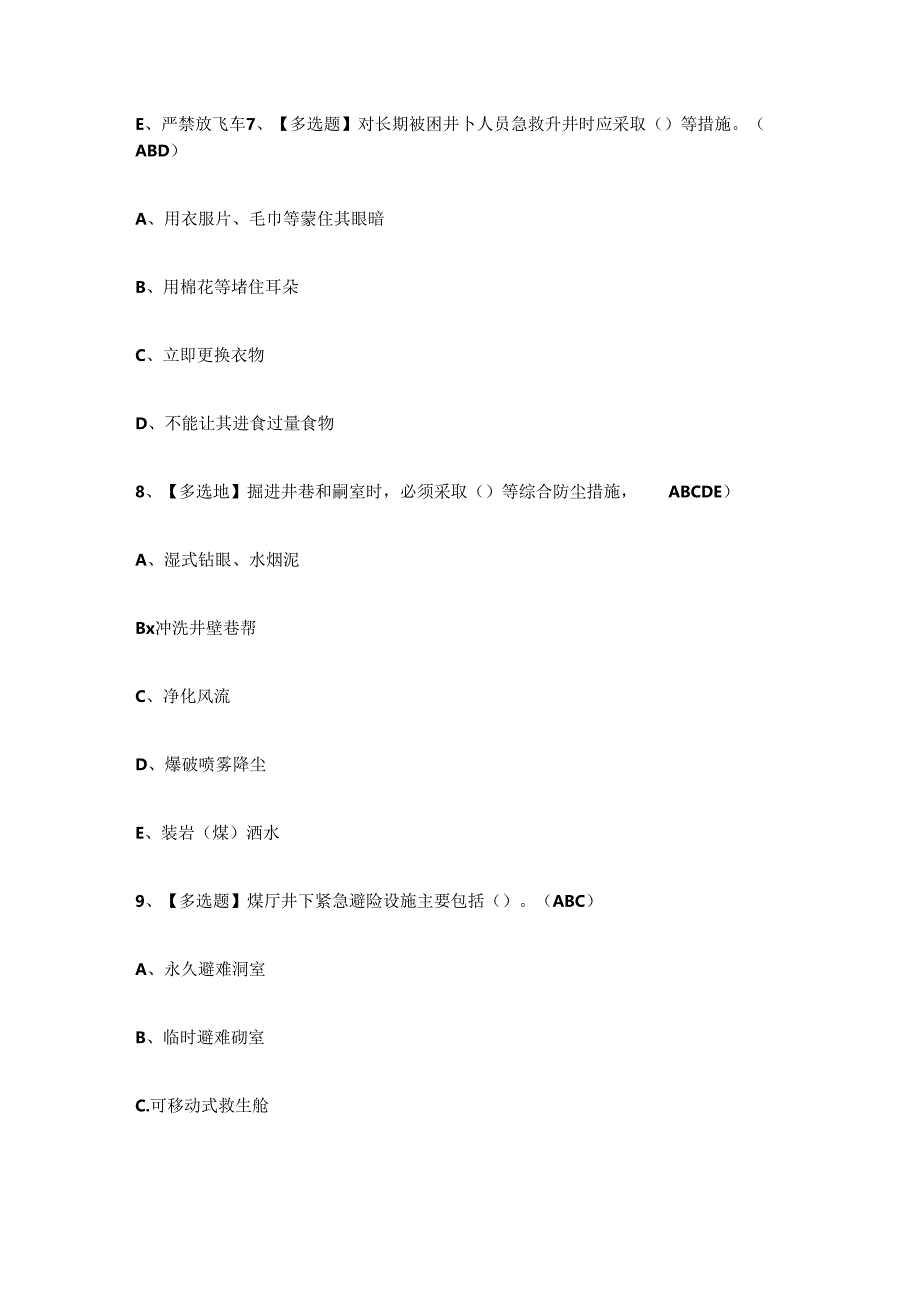 E、严禁放飞车7、【多选题】对长期被困井卜人员急救升井时应采取（）等措施。（ABD）

A、用衣服片、毛巾等蒙住其眼暗

B、用棉花等堵住耳朵

C、立即更换衣物

D、不能让其进食过量食物

8、【多选地】掘进井巷和嗣室时，必须采取（）等综合防尘措施，　　ABCDE）

A、湿式钻眼、水烟泥

Bx冲洗井壁巷帮

C、净化风流

D、爆破喷雾降尘

E、装岩（煤）洒水

9、【多选题】煤厅井下紧急避险设施主要包括（）。（ABC）

A、永久避难洞室

B、临时避难砌室

C.可移动式救生舱